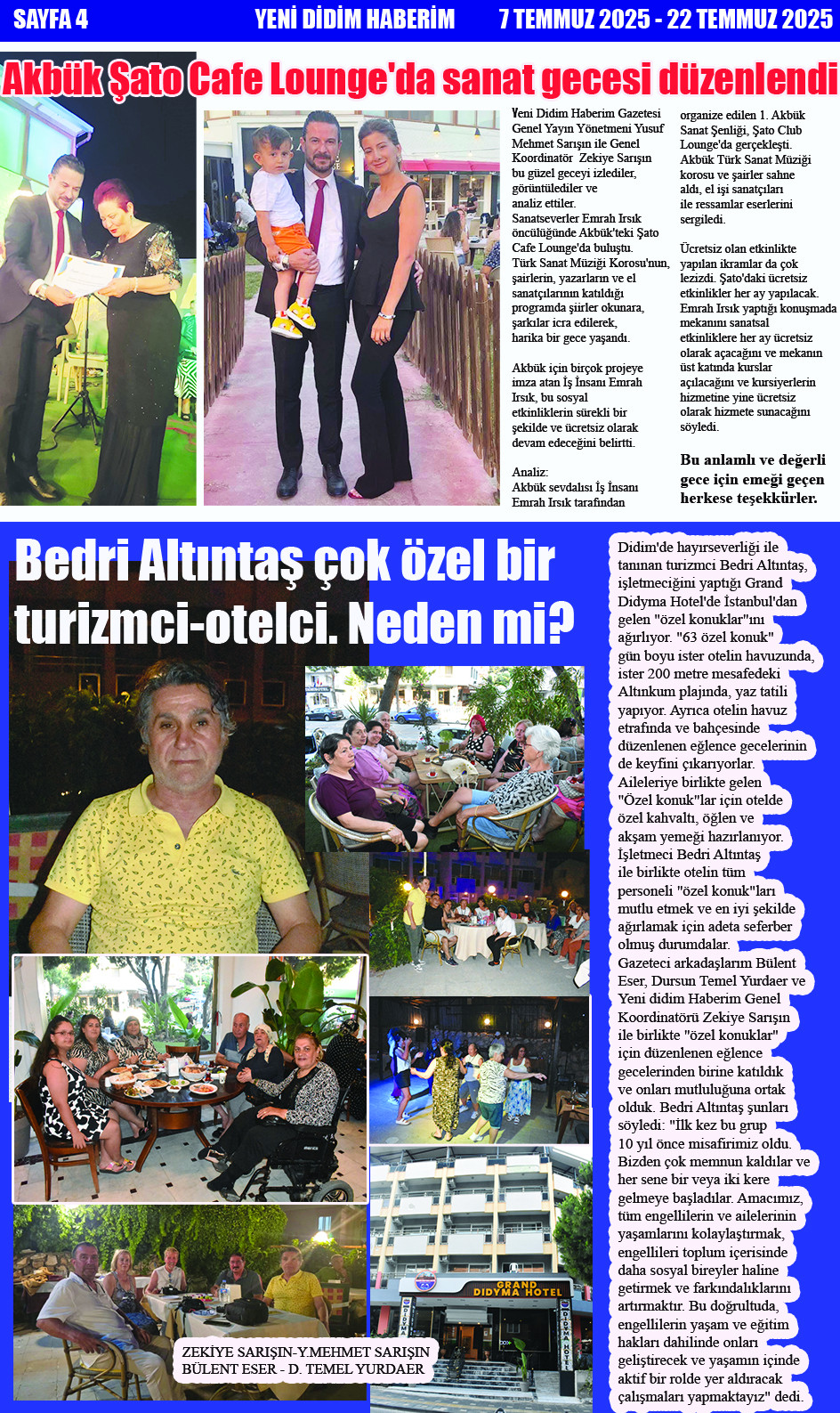 SAYFA 4 YENİ DİDİM HABERİM 7 TEMMUZ 2025 - 22 TEMMUZ 2025

Akbük Şato Cafe Lounge'da sanat gecesi düzenlendi

Yeni Didim Haberim Gazetesi Genel Yayın Yönetmeni Yusuf Mehmet Sarışın ile Genel Koordinatör Zekiye Sarışın bu güzel geceyi izlediler, görüntülediler ve analiz ettiler.
Sanatseverler Emrah Irsık öncülüğünde Akbük'teki Şato Cafe Lounge'da buluştu. Türk Sanat Müziği Korosu'nun, şairlerin, yazarların ve el sanatçılarının katıldığı programda şiirler okunara, şarkılar icra edilerek, harika bir gece yaşandı.

Akbük için birçok projeye imza atan İş İnsanı Emrah Irsık, bu sosyal etkinliklerin sürekli bir şekilde ve ücretsiz olarak devam edeceğini belirtti.

Analiz:
Akbük sevdalısı İş İnsanı Emrah Irsık tarafından organize edilen 1. Akbük Sanat Şenliği, Şato Club Lounge'da gerçekleşti. Akbük Türk Sanat Müziği korosu ve şairler sahne aldı, el işi sanatçıları ile ressamlar eserlerini sergiledi.

Ücretsiz olan etkinlikte yapılan ikramlar da çok lezizdi. Şato'daki ücretsiz etkinlikler her ay yapılacak. Emrah Irsık yaptığı konuşmada mekanını sanatsal etkinliklere her ay ücretsiz olarak açacağını ve mekanın üst katında kurslar açılacağını ve kursiyerlerin hizmetine yine ücretsiz olarak hizmete sunacağını söyledi.

Bu anlamlı ve değerli gece için emeği geçen herkese teşekkürler.

Bedri Altıntaş çok özel bir turizmci-otelci. Neden mi?

Didim'de hayırseverliği ile tanınan turizmci Bedri Altıntaş, işletmeciğini yaptığı Grand Didyma Hotel'de İstanbul'dan gelen "özel konuklar"ını ağırlıyor. "63 özel konuk" gün boyu ister otelin havuzunda, ister 200 metre mesafedeki Altınkum plajında, yaz tatili yapıyor. Ayrıca otelin havuz etrafında ve bahçesinde düzenlenen eğlence gecelerinin de keyfini çıkarıyorlar. Aileleriye birlikte gelen "Özel konuk"lar için otelde özel kahvaltı, öğlen ve akşam yemeği hazırlanıyor. İşletmeci Bedri Altıntaş ile birlikte otelin tüm personeli "özel konuk"ları mutlu etmek ve en iyi şekilde ağırlamak için adeta seferber olmuş durumdalar.
Gazeteci arkadaşlarım Bülent Eser, Dursun Temel Yurdaer ve Yeni didim Haberim Genel Koordinatörü Zekiye Sarışın ile birlikte "özel konuklar" için düzenlenen eğlence gecelerinden birine katıldık ve onları mutluluğuna ortak olduk. Bedri Altıntaş şunları söyledi: "İlk kez bu grup 10 yıl önce misafirimiz oldu. Bizden çok memnun kaldılar ve her sene bir veya iki kere gelmeye başladılar. Amacımız, tüm engellilerin ve ailelerinin yaşamlarını kolaylaştırmak, engellileri toplum içerisinde daha sosyal bireyler haline getirmek ve farkındalıklarını artırmaktır. Bu doğrultuda, engellilerin yaşam ve eğitim hakları dahilinde onları geliştirecek ve yaşamın içinde aktif bir rolde yer aldıracak çalışmaları yapmaktayız" dedi.

GRAND DIDYMA HOTEL

ZEKİYE SARIŞIN-Y.MEHMET SARIŞIN
BÜLENT ESER - D. TEMEL YURDAER